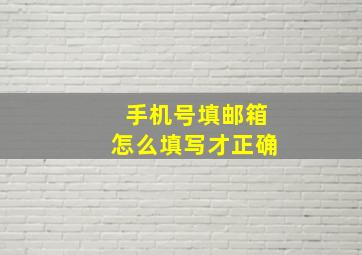 手机号填邮箱
怎么填写才正确